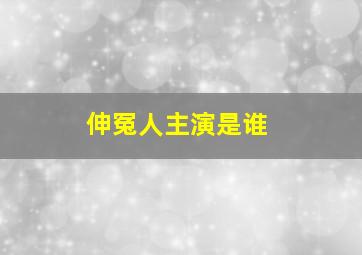 伸冤人主演是谁